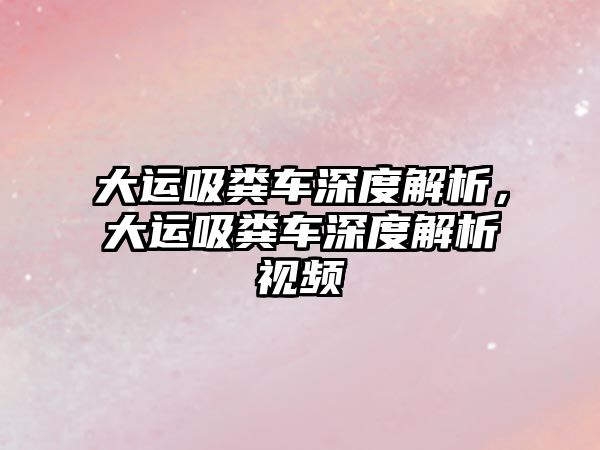 大运吸粪车深度解析，大运吸粪车深度解析视频